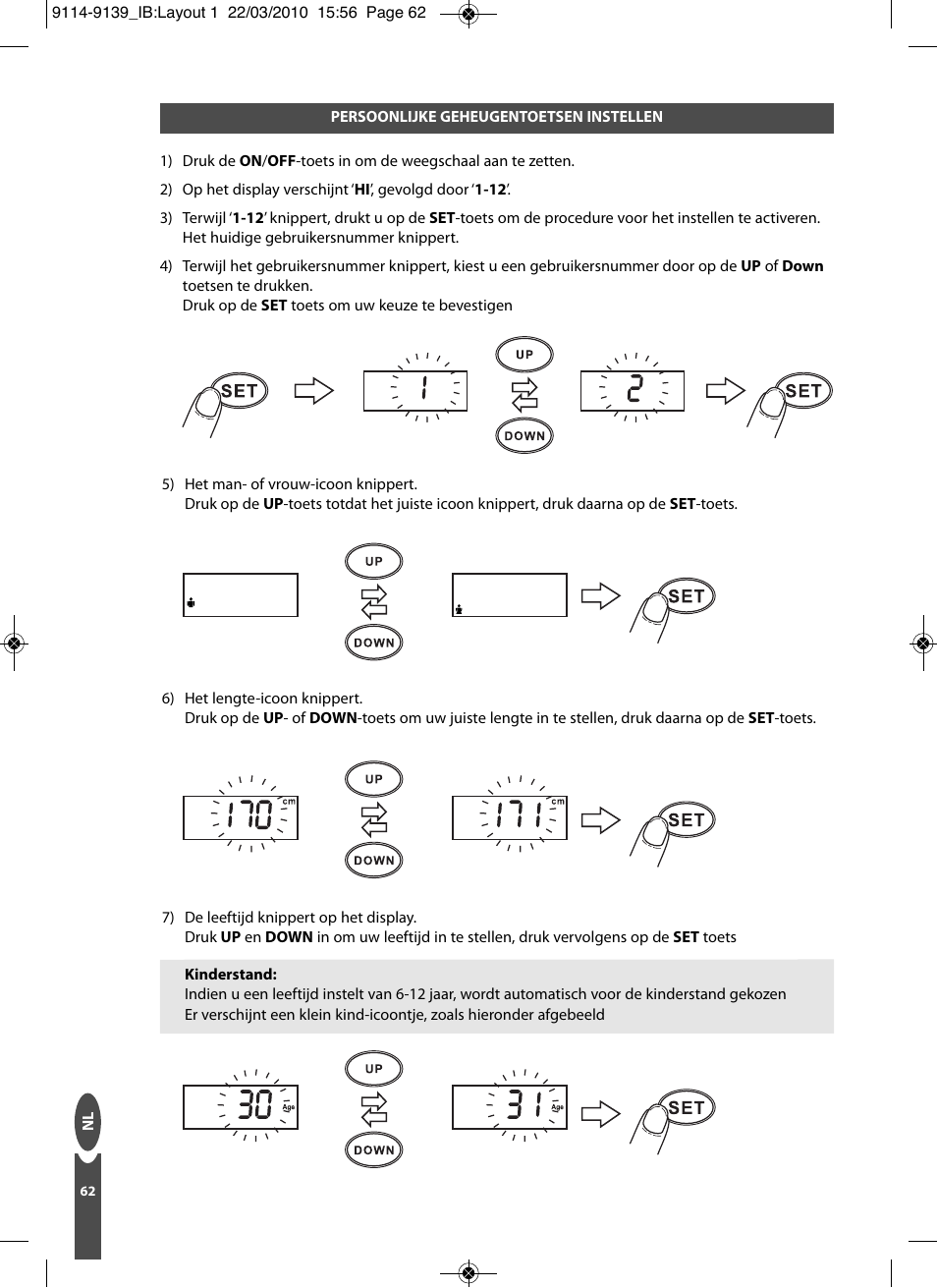 9114-9139_IB:Layout 1 22/03/2010 15:56 Page 62

PERSOONLIJKE GEHEUGENTOETSEN INSTELLEN

1) Druk de ON/OFF-toets in om de weegschaal aan te zetten.

2) Op het display verschijnt 'HI', gevolgd door '1-12'.

3) Terwijl '1-12' knippert, drukt u op de SET-toets om de procedure voor het instellen te activeren. Het huidige gebruikersnummer knippert.

4) Terwijl het gebruikersnummer knippert, kiest u een gebruikersnummer door op de UP of Down toetsen te drukken.
Druk op de SET toets om uw keuze te bevestigen

SET 1 UP DOWN 2 SET

5) Het man- of vrouw-icoon knippert.
Druk op de UP-toets totdat het juiste icoon knippert, druk daarna op de SET-toets.

UP DOWN SET

6) Het lengte-icoon knippert.
Druk op de UP- of DOWN-toets om uw juiste lengte in te stellen, druk daarna op de SET-toets.

170 cm UP DOWN 171 cm SET

7) De leeftijd knippert op het display.
Druk UP en DOWN in om uw leeftijd in te stellen, druk vervolgens op de SET toets

Kinderstand:
Indien u een leeftijd instelt van 6-12 jaar, wordt automatisch voor de kinderstand gekozen
Er verschijnt een klein kind-icoontje, zoals hieronder afgebeeld

30 Age UP DOWN 31 Age SET

NL

62